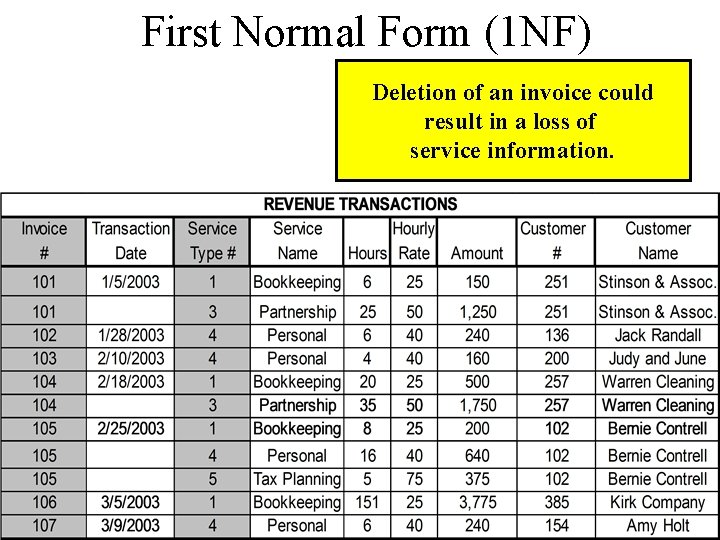 First Normal Form (1NF)

Deletion of an invoice could result in a loss of service information.

REVENUE TRANSACTIONS

| Invoice # | Transaction Date | Service Type # | Service Name | Hours | Hourly Rate | Amount | Customer # | Customer Name |
|---|---|---|---|---|---|---|---|---|
| 101 | 1/5/2003 | 1 | Bookkeeping | 6 | 25 | 150 | 251 | Stinson & Assoc. |
| 101 | | 3 | Partnership | 25 | 50 | 1,250 | 251 | Stinson & Assoc. |
| 102 | 1/28/2003 | 4 | Personal | 6 | 40 | 240 | 136 | Jack Randall |
| 103 | 2/10/2003 | 4 | Personal | 4 | 40 | 160 | 200 | Judy and June |
| 104 | 2/18/2003 | 1 | Bookkeeping | 20 | 25 | 500 | 257 | Warren Cleaning |
| 104 | | 3 | Partnership | 35 | 50 | 1,750 | 257 | Warren Cleaning |
| 105 | 2/25/2003 | 1 | Bookkeeping | 8 | 25 | 200 | 102 | Bernie Contrell |
| 105 | | 4 | Personal | 16 | 40 | 640 | 102 | Bernie Contrell |
| 105 | | 5 | Tax Planning | 5 | 75 | 375 | 102 | Bernie Contrell |
| 106 | 3/5/2003 | 1 | Bookkeeping | 151 | 25 | 3,775 | 385 | Kirk Company |
| 107 | 3/9/2003 | 4 | Personal | 6 | 40 | 240 | 154 | Amy Holt |